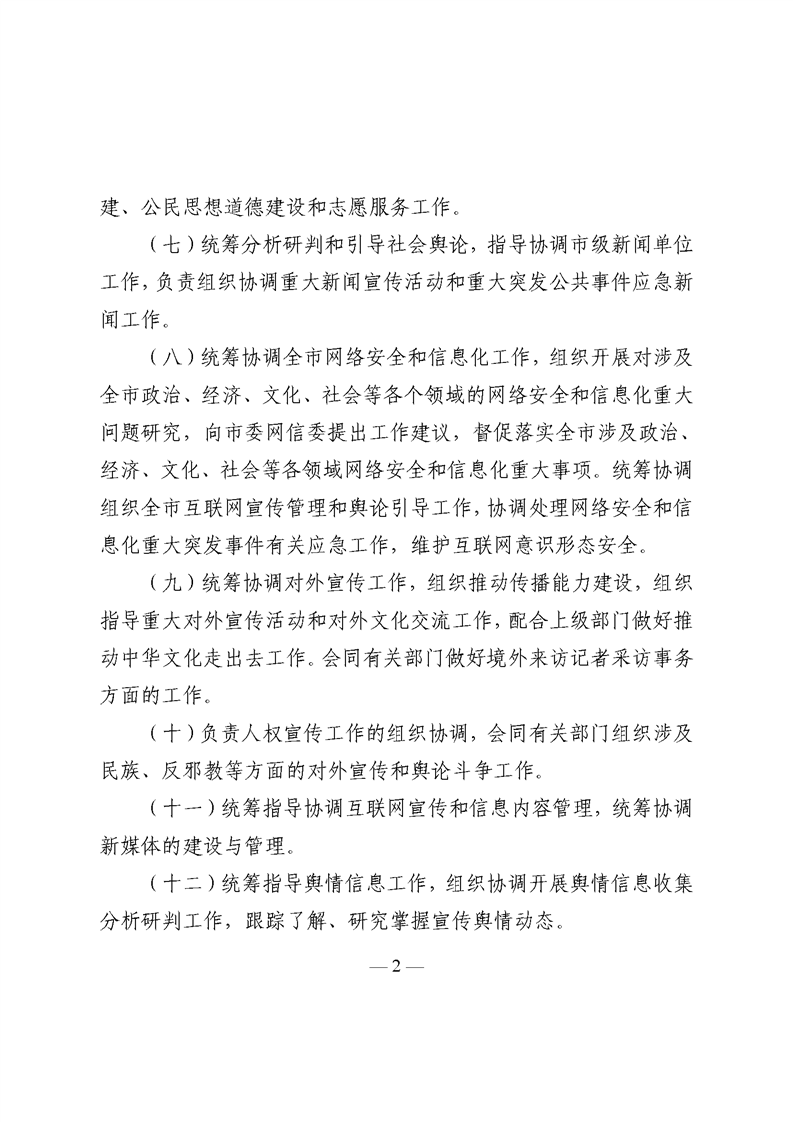 建、公民思想道德建设和志愿服务工作。

（七）统筹分析研判和引导社会舆论，指导协调市级新闻单位工作，负责组织协调重大新闻宣传活动和重大突发公共事件应急新闻工作。

（八）统筹协调全市网络安全和信息化工作，组织开展对涉及全市政治、经济、文化、社会等各个领域的网络安全和信息化重大问题研究，向市委网信委提出工作建议，督促落实全市涉及政治、经济、文化、社会等各领域网络安全和信息化重大事项。统筹协调组织全市互联网宣传管理和舆论引导工作，协调处理网络安全和信息化重大突发事件有关应急工作，维护互联网意识形态安全。

（九）统筹协调对外宣传工作，组织推动传播能力建设，组织指导重大对外宣传活动和对外文化交流工作，配合上级部门做好推动中华文化走出去工作。会同有关部门做好境外来访记者采访事务方面的工作。

（十）负责人权宣传工作的组织协调，会同有关部门组织涉及民族、反邪教等方面的对外宣传和舆论斗争工作。

（十一）统筹指导协调互联网宣传和信息内容管理，统筹协调新媒体的建设与管理。

（十二）统筹指导舆情信息工作，组织协调开展舆情信息收集分析研判工作，跟踪了解、研究掌握宣传舆情动态。

—2—